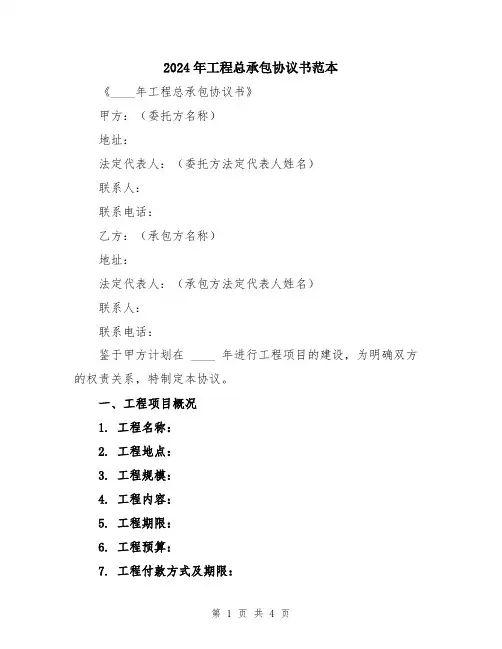 2024年工程总承包协议书范本

《____年工程总承包协议书》

甲方：（委托方名称）

地址：

法定代表人：（委托方法定代表人姓名）

联系人：

联系电话：

乙方：（承包方名称）

地址：

法定代表人：（承包方法定代表人姓名）

联系人：

联系电话：

鉴于甲方计划在 ____ 年进行工程项目的建设，为明确双方的权责关系，特制定本协议。

一、工程项目概况

1. 工程名称：

2. 工程地点：

3. 工程规模：

4. 工程内容：

5. 工程期限：

6. 工程预算：

7. 工程付款方式及期限：

第 1 页 共 4 页